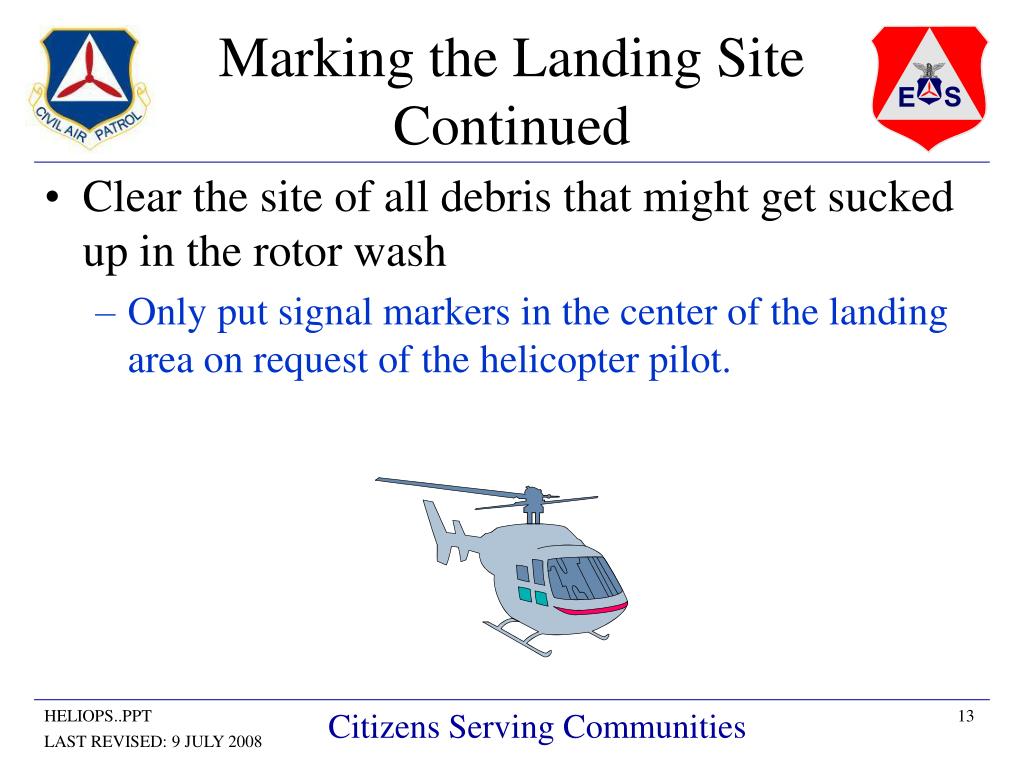 CIVIL AIR PATROL

Marking the Landing Site Continued

E S

• Clear the site of all debris that might get sucked up in the rotor wash
– Only put signal markers in the center of the landing area on request of the helicopter pilot.

HELIOPS..PPT
LAST REVISED: 9 JULY 2008

Citizens Serving Communities

13